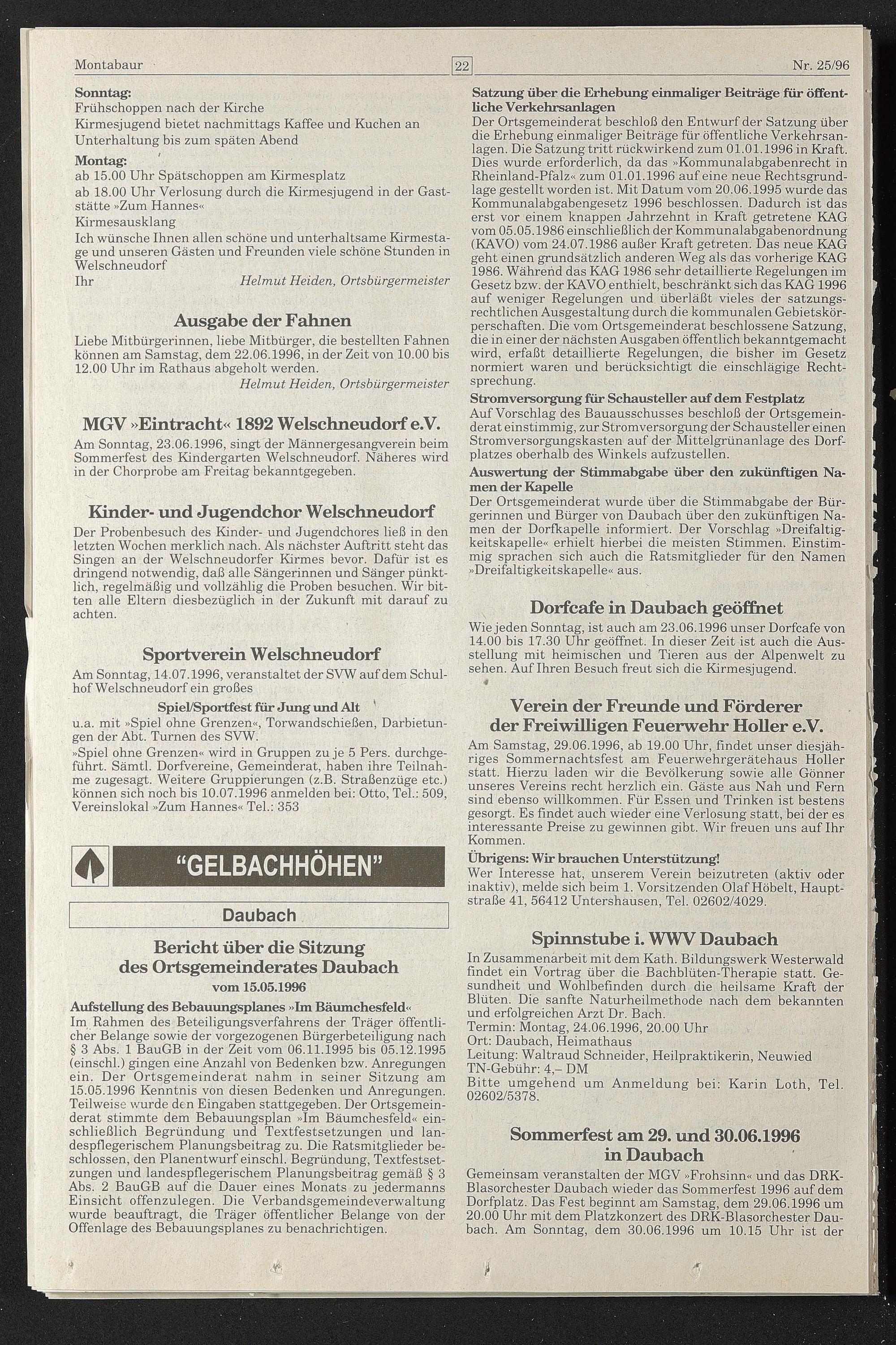 Montabaur 22 Nr. 25/96

Sonntag:
Frühschoppen nach der Kirche
Kirmesjugend bietet nachmittags Kaffee und Kuchen an
Unterhaltung bis zum späten Abend

Montag:
ab 15.00 Uhr Spätschoppen am Kirmesplatz
ab 18.00 Uhr Verlosung durch die Kirmesjugend in der Gaststätte »Zum Hannes«
Kirmesausklang
Ich wünsche Ihnen allen schöne und unterhaltsame Kirmestage und unseren Gästen und Freunden viele schöne Stunden in Welschneudorf
Ihr Helmut Heiden, Ortsbürgermeister

Ausgabe der Fahnen

Liebe Mitbürgerinnen, liebe Mitbürger, die bestellten Fahnen können am Samstag, dem 22.06.1996, in der Zeit von 10.00 bis 12.00 Uhr im Rathaus abgeholt werden.
Helmut Heiden, Ortsbürgermeister

MGV »Eintracht« 1892 Welschneudorf e.V.

Am Sonntag, 23.06.1996, singt der Männergesangverein beim Sommerfest des Kindergarten Welschneudorf. Näheres wird in der Chorprobe am Freitag bekanntgegeben.

Kinder- und Jugendchor Welschneudorf

Der Probenbesuch des Kinder- und Jugendchores ließ in den letzten Wochen merklich nach. Als nächster Auftritt steht das Singen an der Welschneudorfer Kirmes bevor. Dafür ist es dringend notwendig, daß alle Sängerinnen und Sänger pünktlich, regelmäßig und vollzählig die Proben besuchen. Wir bitten alle Eltern diesbezüglich in der Zukunft mit darauf zu achten.

Sportverein Welschneudorf

Am Sonntag, 14.07.1996, veranstaltet der SVW auf dem Schulhof Welschneudorf ein großes

Spiel/Sportfest für Jung und Alt

u.a. mit »Spiel ohne Grenzen«, Torwandschießen, Darbietungen der Abt. Turnen des SVW.
»Spiel ohne Grenzen« wird in Gruppen zu je 5 Pers. durchgeführt. Sämtl. Dorfvereine, Gemeinderat, haben ihre Teilnahme zugesagt. Weitere Gruppierungen (z.B. Straßenzüge etc.) können sich noch bis 10.07.1996 anmelden bei: Otto, Tel.: 509, Vereinslokal »Zum Hannes« Tel.: 353

"GELBACHHÖHEN"

Daubach

Bericht über die Sitzung des Ortsgemeinderates Daubach vom 15.05.1996

Aufstellung des Bebauungsplanes »Im Bäumchesfeld«
Im Rahmen des Beteiligungsverfahrens der Träger öffentlicher Belange sowie der vorgezogenen Bürgerbeteiligung nach § 3 Abs. 1 BauGB in der Zeit vom 06.11.1995 bis 05.12.1995 (einschl.) gingen eine Anzahl von Bedenken bzw. Anregungen ein. Der Ortsgemeinderat nahm in seiner Sitzung am 15.05.1996 Kenntnis von diesen Bedenken und Anregungen. Teilweise wurde den Eingaben stattgegeben. Der Ortsgemeinderat stimmte dem Bebauungsplan »Im Bäumchesfeld« einschließlich Begründung und Textfestsetzungen und landespflegerischem Planungsbeitrag zu. Die Ratsmitglieder beschlossen, den Planentwurf einschl. Begründung, Textfestsetzungen und landespflegerischem Planungsbeitrag gemäß § 3 Abs. 2 BauGB auf die Dauer eines Monats zu jedermanns Einsicht offenzulegen. Die Verbandsgemeindeverwaltung wurde beauftragt, die Träger öffentlicher Belange von der Offenlage des Bebauungsplanes zu benachrichtigen.

Satzung über die Erhebung einmaliger Beiträge für öffentliche Verkehrsanlagen
Der Ortsgemeinderat beschloß den Entwurf der Satzung über die Erhebung einmaliger Beiträge für öffentliche Verkehrsanlagen. Die Satzung tritt rückwirkend zum 01.01.1996 in Kraft. Dies wurde erforderlich, da das »Kommunalabgabenrecht in Rheinland-Pfalz« zum 01.01.1996 auf eine neue Rechtsgrundlage gestellt worden ist. Mit Datum vom 20.06.1995 wurde das Kommunalabgabengesetz 1996 beschlossen. Dadurch ist das erst vor einem knappen Jahrzehnt in Kraft getretene KAG vom 05.05.1986 einschließlich der Kommunalabgabenordnung (KAVO) vom 24.07.1986 außer Kraft getreten. Das neue KAG geht einen grundsätzlich anderen Weg als das vorherige KAG 1986. Während das KAG 1986 sehr detaillierte Regelungen im Gesetz bzw. der KAVO enthielt, beschränkt sich das KAG 1996 auf weniger Regelungen und überläßt vieles der satzungsrechtlichen Ausgestaltung durch die kommunalen Gebietskörperschaften. Die vom Ortsgemeinderat beschlossene Satzung, die in einer der nächsten Ausgaben öffentlich bekanntgemacht wird, erfaßt detaillierte Regelungen, die bisher im Gesetz normiert waren und berücksichtigt die einschlägige Rechtsprechung.
Stromversorgung für Schausteller auf dem Festplatz
Auf Vorschlag des Bauausschusses beschloß der Ortsgemeinderat einstimmig, zur Stromversorgung der Schausteller einen Stromversorgungskasten auf der Mittelgrünanlage des Dorfplatzes oberhalb des Winkels aufzustellen.
Auswertung der Stimmabgabe über den zukünftigen Namen der Kapelle
Der Ortsgemeinderat wurde über die Stimmabgabe der Bürgerinnen und Bürger von Daubach über den zukünftigen Namen der Dorfkapelle informiert. Der Vorschlag »Dreifaltigkeitskapelle« erhielt hierbei die meisten Stimmen. Einstimmig sprachen sich auch die Ratsmitglieder für den Namen »Dreifaltigkeitskapelle« aus.

Dorfcafe in Daubach geöffnet

Wie jeden Sonntag, ist auch am 23.06.1996 unser Dorfcafe von 14.00 bis 17.30 Uhr geöffnet. In dieser Zeit ist auch die Ausstellung mit heimischen und Tieren aus der Alpenwelt zu sehen. Auf Ihren Besuch freut sich die Kirmesjugend.

Verein der Freunde und Förderer der Freiwilligen Feuerwehr Holler e.V.

Am Samstag, 29.06.1996, ab 19.00 Uhr, findet unser diesjähriges Sommernachtsfest am Feuerwehrgerätehaus Holler statt. Hierzu laden wir die Bevölkerung sowie alle Gönner unseres Vereins recht herzlich ein. Gäste aus Nah und Fern sind ebenso willkommen. Für Essen und Trinken ist bestens gesorgt. Es findet auch wieder eine Verlosung statt, bei der es interessante Preise zu gewinnen gibt. Wir freuen uns auf Ihr Kommen.
Übrigens: Wir brauchen Unterstützung!
Wer Interesse hat, unserem Verein beizutreten (aktiv oder inaktiv), melde sich beim 1. Vorsitzenden Olaf Höbelt, Hauptstraße 41, 56412 Untershausen, Tel. 02602/4029.

Spinnstube i. WWV Daubach

In Zusammenarbeit mit dem Kath. Bildungswerk Westerwald findet ein Vortrag über die Bachblüten-Therapie statt. Gesundheit und Wohlbefinden durch die heilsame Kraft der Blüten. Die sanfte Naturheilmethode nach dem bekannten und erfolgreichen Arzt Dr. Bach.
Termin: Montag, 24.06.1996, 20.00 Uhr
Ort: Daubach, Heimathaus
Leitung: Waltraud Schneider, Heilpraktikerin, Neuwied
TN-Gebühr: 4,– DM
Bitte umgehend um Anmeldung bei: Karin Loth, Tel. 02602/5378.

Sommerfest am 29. und 30.06.1996 in Daubach

Gemeinsam veranstalten der MGV »Frohsinn« und das DRK-Blasorchester Daubach wieder das Sommerfest 1996 auf dem Dorfplatz. Das Fest beginnt am Samstag, dem 29.06.1996 um 20.00 Uhr mit dem Platzkonzert des DRK-Blasorchester Daubach. Am Sonntag, dem 30.06.1996 um 10.15 Uhr ist der